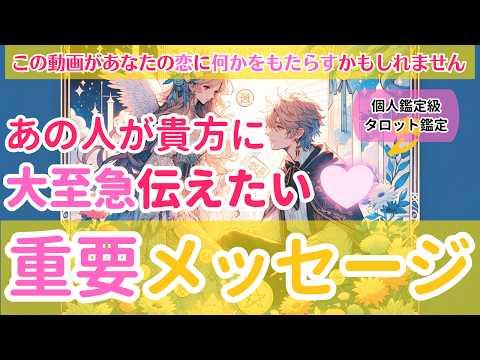 この動画があなたの恋に何かをもたらすかもしれません

個人鑑定級
タロット鑑定

あの人が貴方に
大至急伝えたい

重要メッセージ